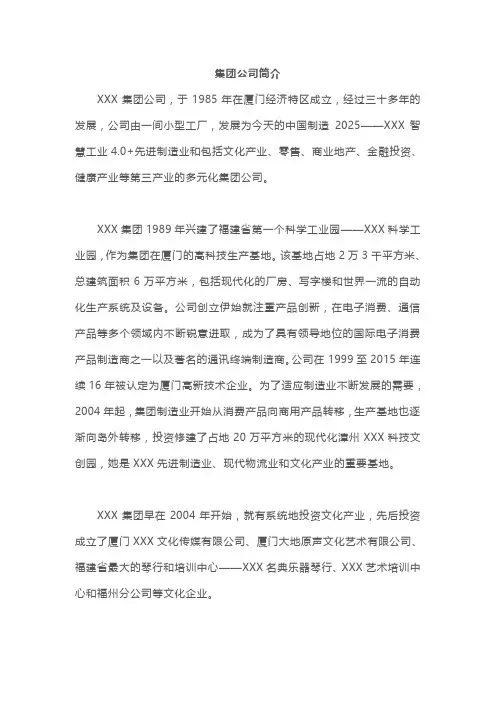 集团公司简介

XXX 集团公司，于 1985 年在厦门经济特区成立，经过三十多年的发展，公司由一间小型工厂，发展为今天的中国制造 2025——XXX 智慧工业 4.0+先进制造业和包括文化产业、零售、商业地产、金融投资、健康产业等第三产业的多元化集团公司。

XXX 集团 1989 年兴建了福建省第一个科学工业园——XXX 科学工业园，作为集团在厦门的高科技生产基地。该基地占地 2 万 3 千平方米、总建筑面积 6 万平方米，包括现代化的厂房、写字楼和世界一流的自动化生产系统及设备。公司创立伊始就注重产品创新，在电子消费、通信产品等多个领域内不断锐意进取，成为了具有领导地位的国际电子消费产品制造商之一以及著名的通讯终端制造商。公司在 1999 至 2015 年连续 16 年被认定为厦门高新技术企业。为了适应制造业不断发展的需要，2004 年起，集团制造业开始从消费产品向商用产品转移，生产基地也逐渐向岛外转移，投资修建了占地 20 万平方米的现代化漳州 XXX 科技文创园，她是 XXX 先进制造业、现代物流业和文化产业的重要基地。

XXX 集团早在 2004 年开始，就有系统地投资文化产业，先后投资成立了厦门 XXX 文化传媒有限公司、厦门大地原声文化艺术有限公司、福建省最大的琴行和培训中心——XXX 名典乐器琴行、XXX 艺术培训中心和福州分公司等文化企业。